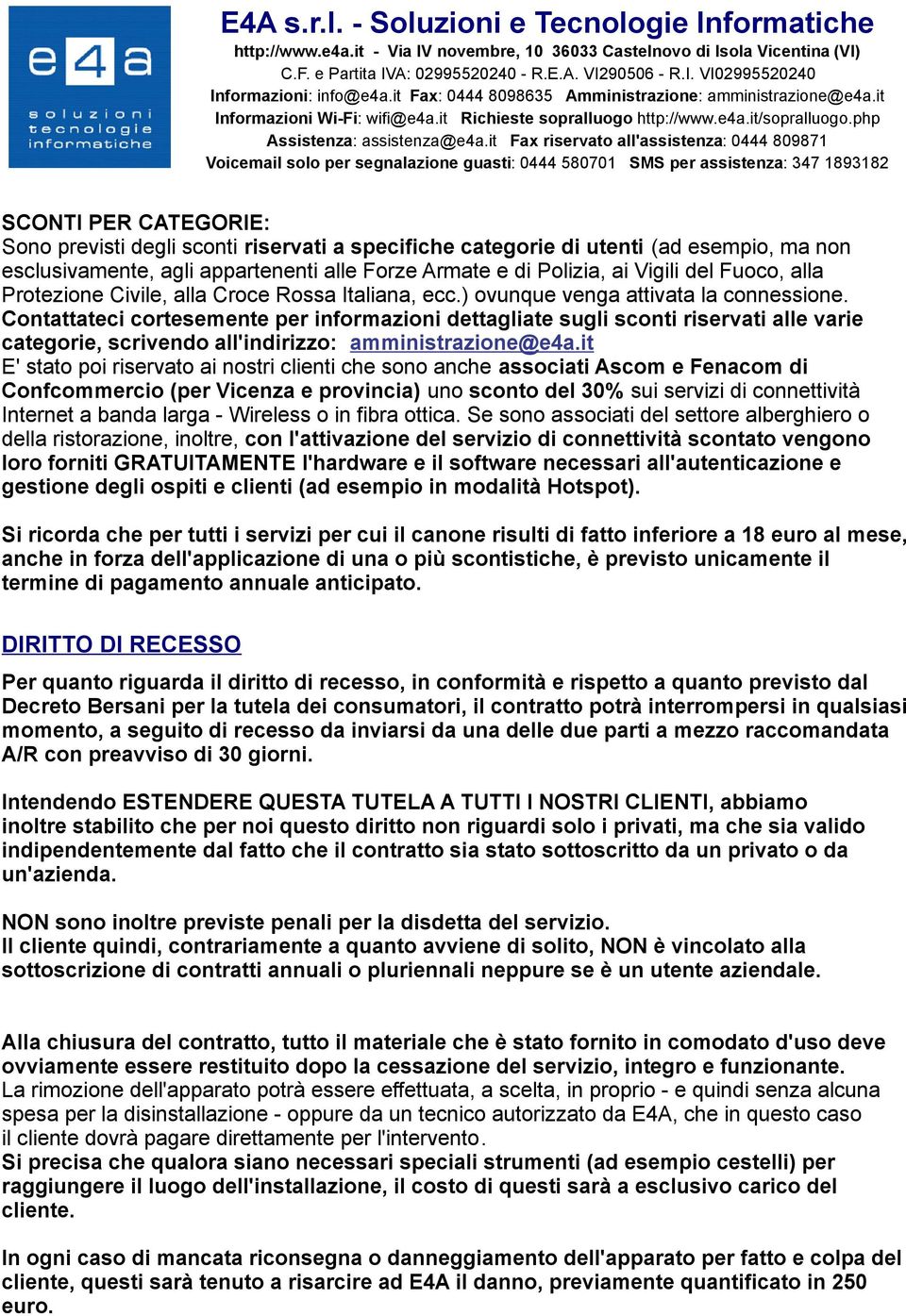 e4a
soluzioni tecnologie informatiche

E4A s.r.l. - Soluzioni e Tecnologie Informatiche
http://www.e4a.it - Via IV novembre, 10 36033 Castelnovo di Isola Vicentina (VI)
C.F. e Partita IVA: 02995520240 - R.E.A. VI290506 - R.I. VI02995520240
Informazioni: info@e4a.it Fax: 0444 8098635 Amministrazione: amministrazione@e4a.it
Informazioni Wi-Fi: wifi@e4a.it Richieste sopralluogo http://www.e4a.it/sopralluogo.php
Assistenza: assistenza@e4a.it Fax riservato all'assistenza: 0444 809871
Voicemail solo per segnalazione guasti: 0444 580701 SMS per assistenza: 347 1893182

SCONTI PER CATEGORIE:
Sono previsti degli sconti riservati a specifiche categorie di utenti (ad esempio, ma non esclusivamente, agli appartenenti alle Forze Armate e di Polizia, ai Vigili del Fuoco, alla Protezione Civile, alla Croce Rossa Italiana, ecc.) ovunque venga attivata la connessione.
Contattateci cortesemente per informazioni dettagliate sugli sconti riservati alle varie categorie, scrivendo all'indirizzo: amministrazione@e4a.it
E' stato poi riservato ai nostri clienti che sono anche associati Ascom e Fenacom di Confcommercio (per Vicenza e provincia) uno sconto del 30% sui servizi di connettività Internet a banda larga - Wireless o in fibra ottica. Se sono associati del settore alberghiero o della ristorazione, inoltre, con l'attivazione del servizio di connettività scontato vengono loro forniti GRATUITAMENTE l'hardware e il software necessari all'autenticazione e gestione degli ospiti e clienti (ad esempio in modalità Hotspot).

Si ricorda che per tutti i servizi per cui il canone risulti di fatto inferiore a 18 euro al mese, anche in forza dell'applicazione di una o più scontistiche, è previsto unicamente il termine di pagamento annuale anticipato.

DIRITTO DI RECESSO

Per quanto riguarda il diritto di recesso, in conformità e rispetto a quanto previsto dal Decreto Bersani per la tutela dei consumatori, il contratto potrà interrompersi in qualsiasi momento, a seguito di recesso da inviarsi da una delle due parti a mezzo raccomandata A/R con preavviso di 30 giorni.

Intendendo ESTENDERE QUESTA TUTELA A TUTTI I NOSTRI CLIENTI, abbiamo inoltre stabilito che per noi questo diritto non riguardi solo i privati, ma che sia valido indipendentemente dal fatto che il contratto sia stato sottoscritto da un privato o da un'azienda.

NON sono inoltre previste penali per la disdetta del servizio.
Il cliente quindi, contrariamente a quanto avviene di solito, NON è vincolato alla sottoscrizione di contratti annuali o pluriennali neppure se è un utente aziendale.

Alla chiusura del contratto, tutto il materiale che è stato fornito in comodato d'uso deve ovviamente essere restituito dopo la cessazione del servizio, integro e funzionante.
La rimozione dell'apparato potrà essere effettuata, a scelta, in proprio - e quindi senza alcuna spesa per la disinstallazione - oppure da un tecnico autorizzato da E4A, che in questo caso il cliente dovrà pagare direttamente per l'intervento.
Si precisa che qualora siano necessari speciali strumenti (ad esempio cestelli) per raggiungere il luogo dell'installazione, il costo di questi sarà a esclusivo carico del cliente.

In ogni caso di mancata riconsegna o danneggiamento dell'apparato per fatto e colpa del cliente, questi sarà tenuto a risarcire ad E4A il danno, previamente quantificato in 250 euro.